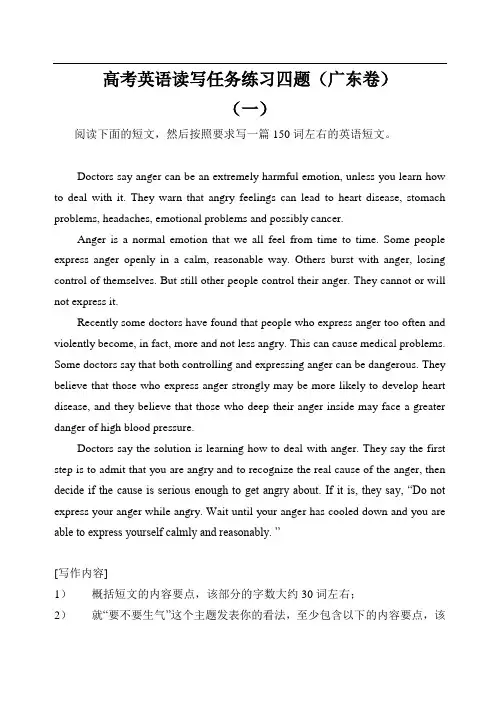 高考英语读写任务练习四题（广东卷）

（一）

阅读下面的短文，然后按照要求写一篇 150 词左右的英语短文。

Doctors say anger can be an extremely harmful emotion, unless you learn how to deal with it. They warn that angry feelings can lead to heart disease, stomach problems, headaches, emotional problems and possibly cancer.

Anger is a normal emotion that we all feel from time to time. Some people express anger openly in a calm, reasonable way. Others burst with anger, losing control of themselves. But still other people control their anger. They cannot or will not express it.

Recently some doctors have found that people who express anger too often and violently become, in fact, more and not less angry. This can cause medical problems. Some doctors say that both controlling and expressing anger can be dangerous. They believe that those who express anger strongly may be more likely to develop heart disease, and they believe that those who deep their anger inside may face a greater danger of high blood pressure.

Doctors say the solution is learning how to deal with anger. They say the first step is to admit that you are angry and to recognize the real cause of the anger, then decide if the cause is serious enough to get angry about. If it is, they say, "Do not express your anger while angry. Wait until your anger has cooled down and you are able to express yourself calmly and reasonably. "

[写作内容]

1） 概括短文的内容要点，该部分的字数大约 30 词左右；

2） 就"要不要生气"这个主题发表你的看法，至少包含以下的内容要点，该